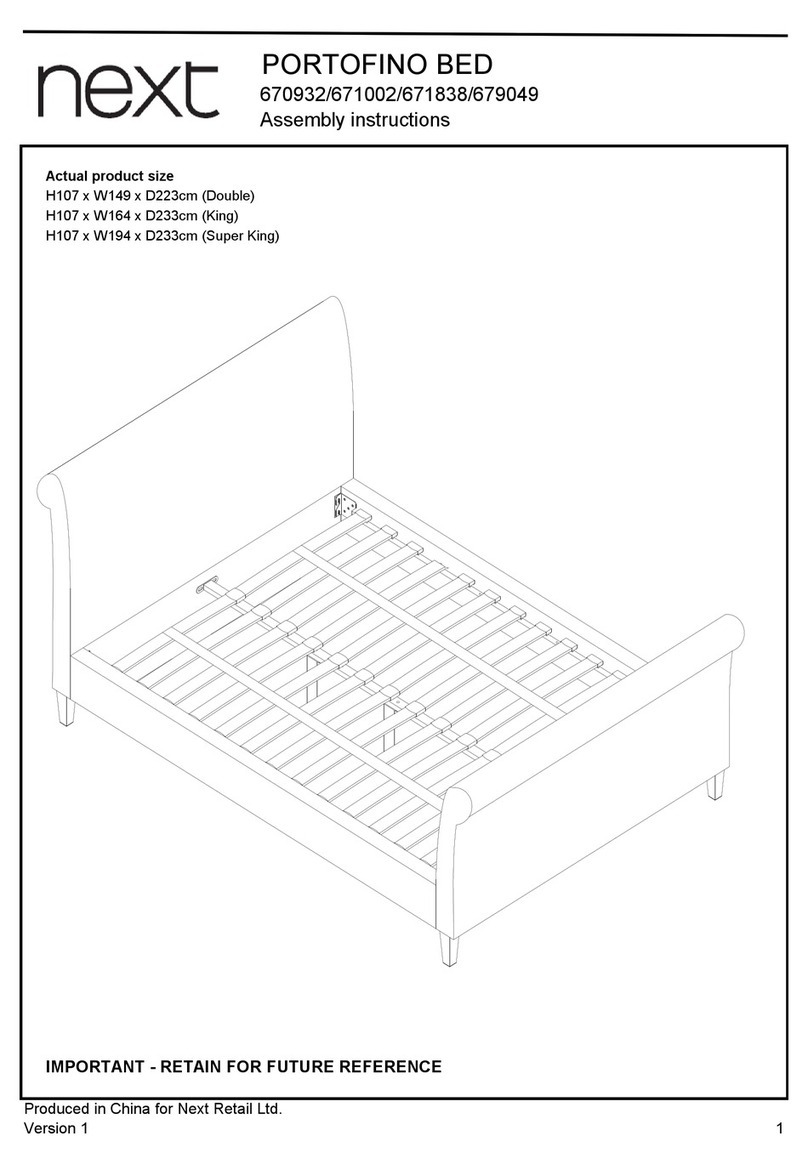 next

PORTOFINO BED
670932/671002/671838/679049
Assembly instructions

Actual product size
H107 x W149 x D223cm (Double)
H107 x W164 x D233cm (King)
H107 x W194 x D233cm (Super King)

IMPORTANT - RETAIN FOR FUTURE REFERENCE

Produced in China for Next Retail Ltd.
Version 1

1